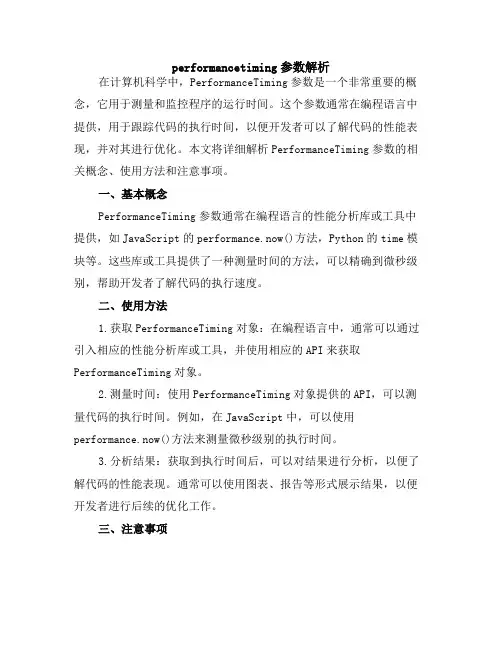 performancetiming 参数解析

在计算机科学中，PerformanceTiming 参数是一个非常重要的概念，它用于测量和监控程序的运行时间。这个参数通常在编程语言中提供，用于跟踪代码的执行时间，以便开发者可以了解代码的性能表现，并对其进行优化。本文将详细解析 PerformanceTiming 参数的相关概念、使用方法和注意事项。

一、基本概念

PerformanceTiming 参数通常在编程语言的性能分析库或工具中提供，如 JavaScript 的 performance.now()方法，Python 的 time 模块等。这些库或工具提供了一种测量时间的方法，可以精确到微秒级别，帮助开发者了解代码的执行速度。

二、使用方法

1.获取 PerformanceTiming 对象：在编程语言中，通常可以通过引入相应的性能分析库或工具，并使用相应的 API 来获取 PerformanceTiming 对象。

2.测量时间：使用 PerformanceTiming 对象提供的 API，可以测量代码的执行时间。例如，在 JavaScript 中，可以使用 performance.now()方法来测量微秒级别的执行时间。

3.分析结果：获取到执行时间后，可以对结果进行分析，以便了解代码的性能表现。通常可以使用图表、报告等形式展示结果，以便开发者进行后续的优化工作。

三、注意事项